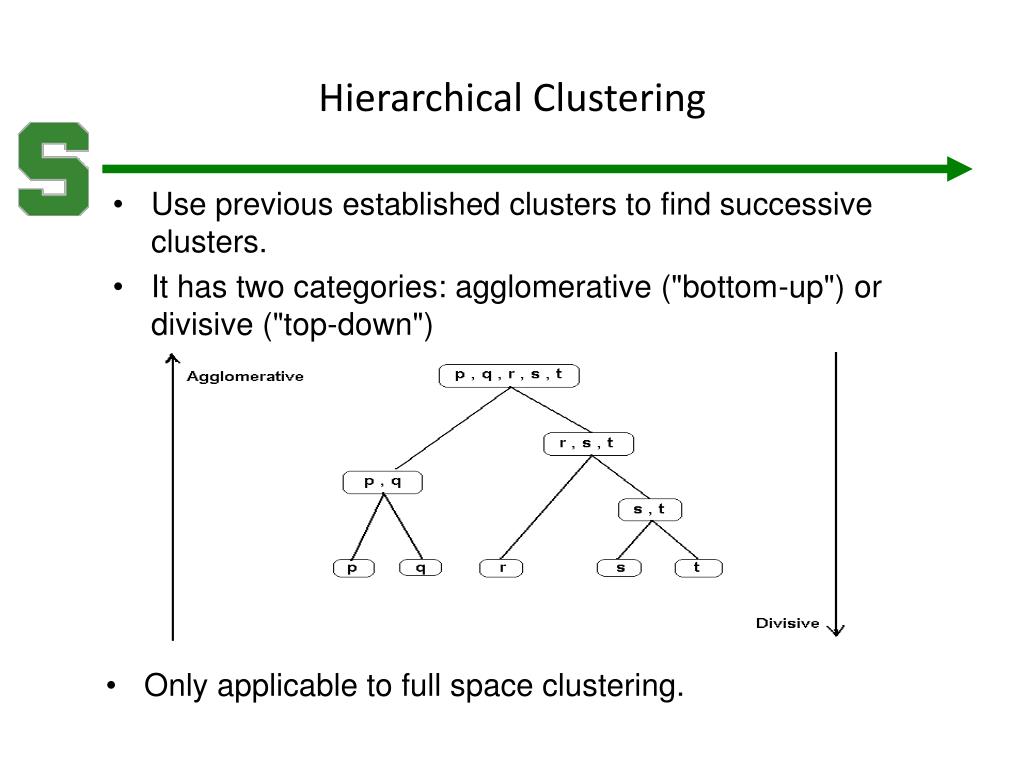 Hierarchical Clustering

S

• Use previous established clusters to find successive clusters.

• It has two categories: agglomerative ("bottom-up") or divisive ("top-down")

Agglomerative

p , q , r , s , t

r , s , t

p , q

s , t

p

q

r

s

t

Divisive

• Only applicable to full space clustering.